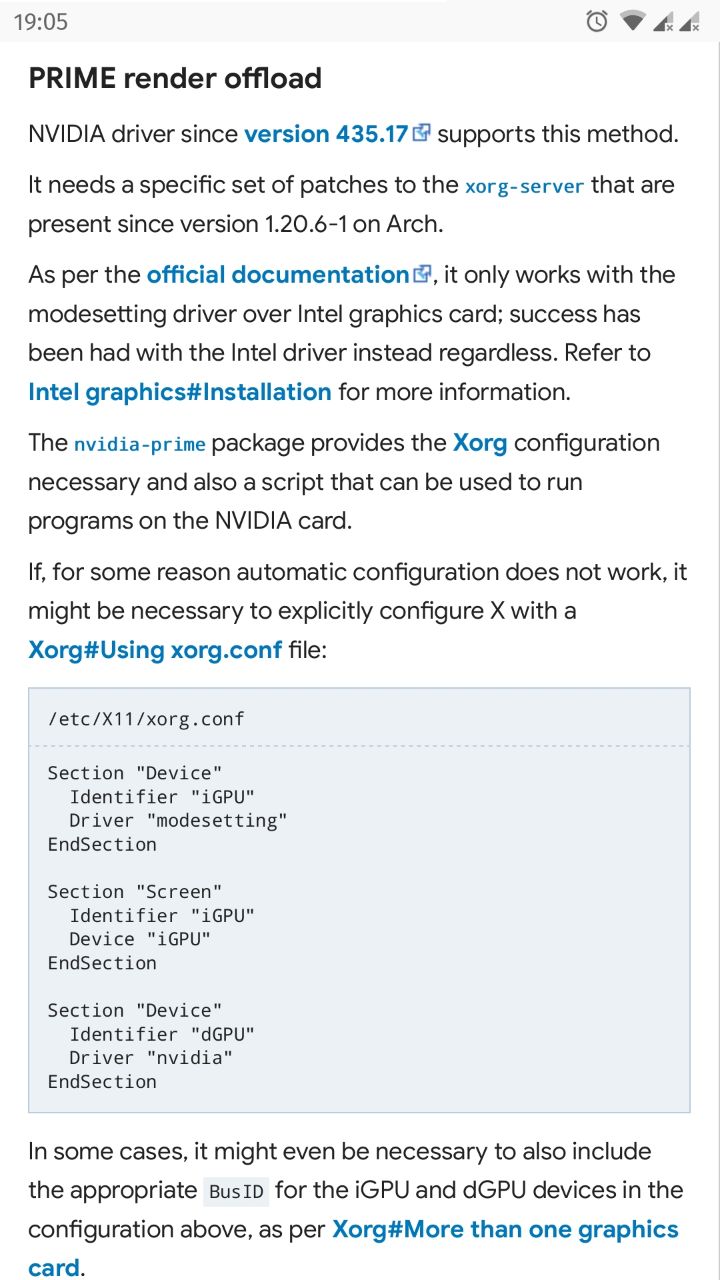 19:05

PRIME render offload

NVIDIA driver since version 435.17 supports this method.

It needs a specific set of patches to the xorg-server that are present since version 1.20.6-1 on Arch.

As per the official documentation, it only works with the modesetting driver over Intel graphics card; success has been had with the Intel driver instead regardless. Refer to Intel graphics#Installation for more information.

The nvidia-prime package provides the Xorg configuration necessary and also a script that can be used to run programs on the NVIDIA card.

If, for some reason automatic configuration does not work, it might be necessary to explicitly configure X with a Xorg#Using xorg.conf file:

/etc/X11/xorg.conf

Section "Device"
  Identifier "iGPU"
  Driver "modesetting"
EndSection

Section "Screen"
  Identifier "iGPU"
  Device "iGPU"
EndSection

Section "Device"
  Identifier "dGPU"
  Driver "nvidia"
EndSection

In some cases, it might even be necessary to also include the appropriate BusID for the iGPU and dGPU devices in the configuration above, as per Xorg#More than one graphics card.